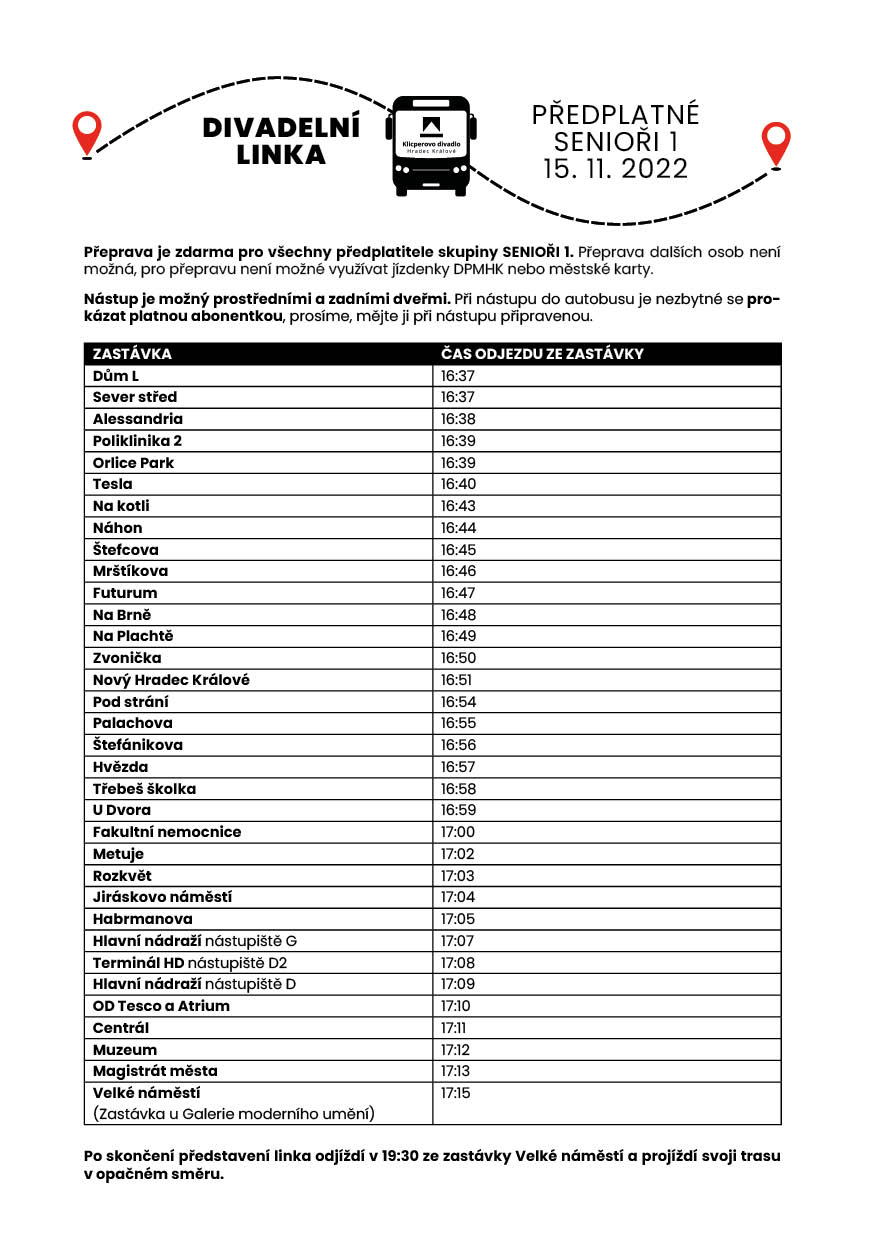 DIVADELNÍ LINKA

Klicperovo divadlo
Hradec Králové

PŘEDPLATNÉ
SENIOŘI 1
15. 11. 2022

Přeprava je zdarma pro všechny předplatitele skupiny SENIOŘI 1. Přeprava dalších osob není možná, pro přepravu není možné využívat jízdenky DPMHK nebo městské karty.

Nástup je možný prostředními a zadními dveřmi. Při nástupu do autobusu je nezbytné se prokázat platnou abonentkou, prosíme, mějte ji při nástupu připravenou.

| ZASTÁVKA | ČAS ODJEZDU ZE ZASTÁVKY |
|---|---|
| Dům L | 16:37 |
| Sever střed | 16:37 |
| Alessandria | 16:38 |
| Poliklinika 2 | 16:39 |
| Orlice Park | 16:39 |
| Tesla | 16:40 |
| Na kotli | 16:43 |
| Náhon | 16:44 |
| Štefcova | 16:45 |
| Mrštíkova | 16:46 |
| Futurum | 16:47 |
| Na Brně | 16:48 |
| Na Plachtě | 16:49 |
| Zvonička | 16:50 |
| Nový Hradec Králové | 16:51 |
| Pod strání | 16:54 |
| Palachova | 16:55 |
| Štefánikova | 16:56 |
| Hvězda | 16:57 |
| Třebeš školka | 16:58 |
| U Dvora | 16:59 |
| Fakultní nemocnice | 17:00 |
| Metuje | 17:02 |
| Rozkvět | 17:03 |
| Jiráskovo náměstí | 17:04 |
| Habrmanova | 17:05 |
| Hlavní nádraží nástupiště G | 17:07 |
| Terminál HD nástupiště D2 | 17:08 |
| Hlavní nádraží nástupiště D | 17:09 |
| OD Tesco a Atrium | 17:10 |
| Centrál | 17:11 |
| Muzeum | 17:12 |
| Magistrát města | 17:13 |
| Velké náměstí (Zastávka u Galerie moderního umění) | 17:15 |

Po skončení představení linka odjíždí v 19:30 ze zastávky Velké náměstí a projíždí svoji trasu v opačném směru.